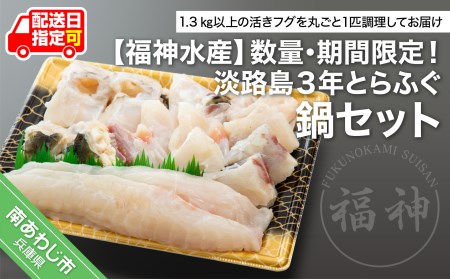 配送日指定可

1.3 kg以上の活きフグを丸ごと1匹調理してお届け

【福神水産】数量・期間限定！
淡路島3年とらふぐ
鍋セット

FUKUNOKAMI SUISAN
福神

南あわじ市
兵庫県